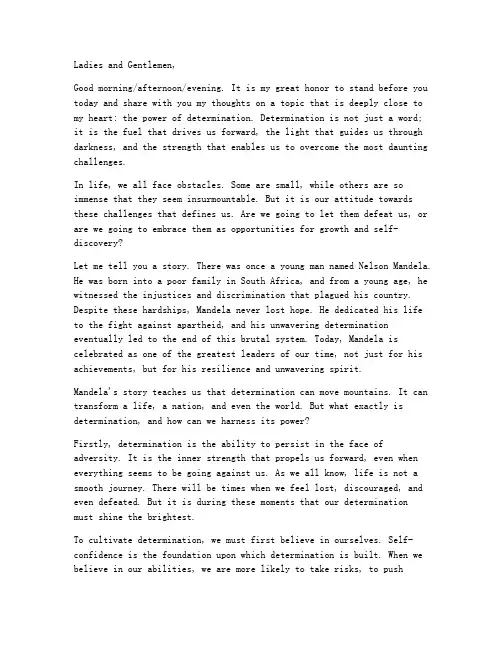 Ladies and Gentlemen,

Good morning/afternoon/evening. It is my great honor to stand before you today and share with you my thoughts on a topic that is deeply close to my heart: the power of determination. Determination is not just a word; it is the fuel that drives us forward, the light that guides us through darkness, and the strength that enables us to overcome the most daunting challenges.

In life, we all face obstacles. Some are small, while others are so immense that they seem insurmountable. But it is our attitude towards these challenges that defines us. Are we going to let them defeat us, or are we going to embrace them as opportunities for growth and self-discovery?

Let me tell you a story. There was once a young man named Nelson Mandela. He was born into a poor family in South Africa, and from a young age, he witnessed the injustices and discrimination that plagued his country. Despite these hardships, Mandela never lost hope. He dedicated his life to the fight against apartheid, and his unwavering determination eventually led to the end of this brutal system. Today, Mandela is celebrated as one of the greatest leaders of our time, not just for his achievements, but for his resilience and unwavering spirit.

Mandela's story teaches us that determination can move mountains. It can transform a life, a nation, and even the world. But what exactly is determination, and how can we harness its power?

Firstly, determination is the ability to persist in the face of adversity. It is the inner strength that propels us forward, even when everything seems to be going against us. As we all know, life is not a smooth journey. There will be times when we feel lost, discouraged, and even defeated. But it is during these moments that our determination must shine the brightest.

To cultivate determination, we must first believe in ourselves. Self-confidence is the foundation upon which determination is built. When we believe in our abilities, we are more likely to take risks, to push